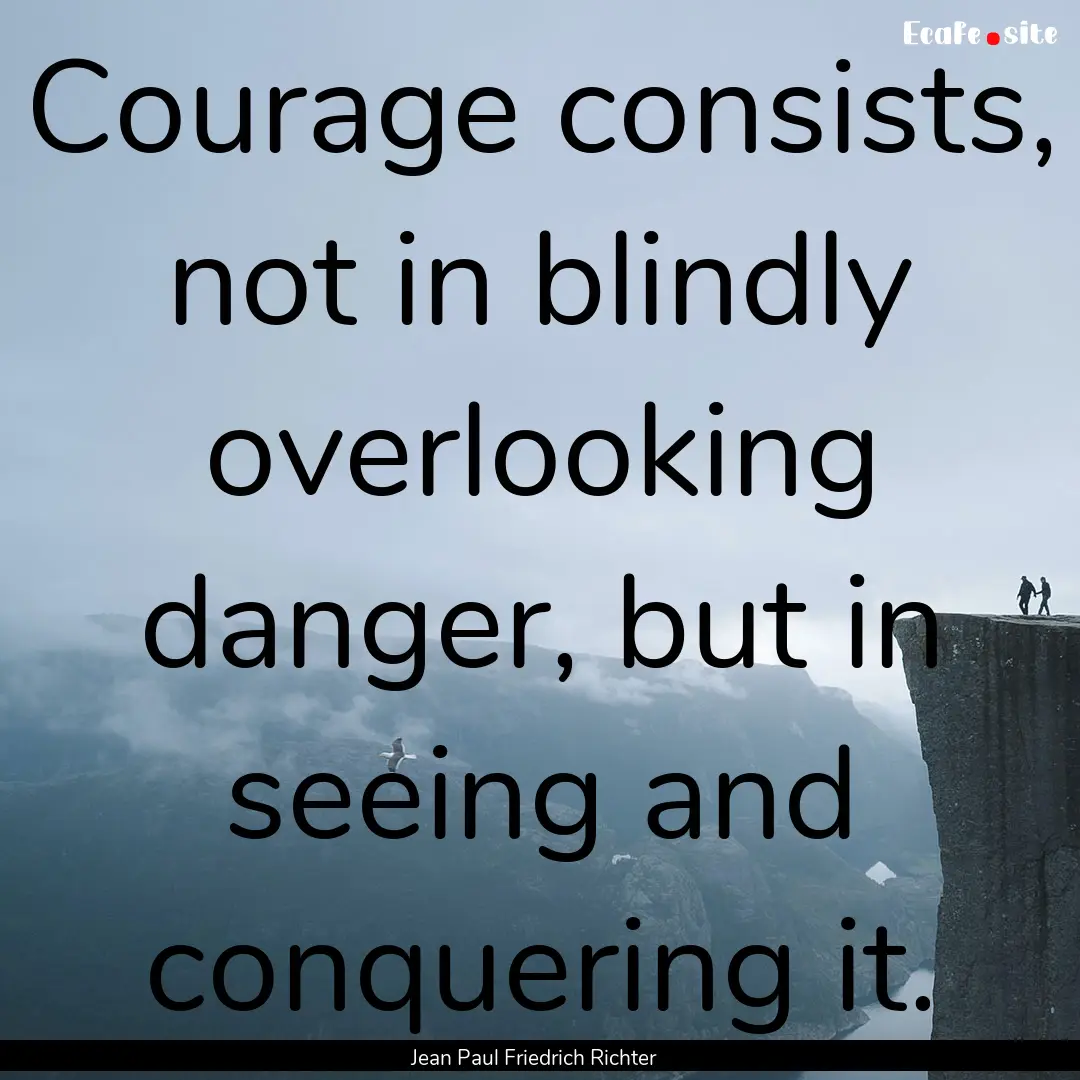 EcaFe.site

Courage consists, not in blindly overlooking danger, but in seeing and conquering it.

Jean Paul Friedrich Richter